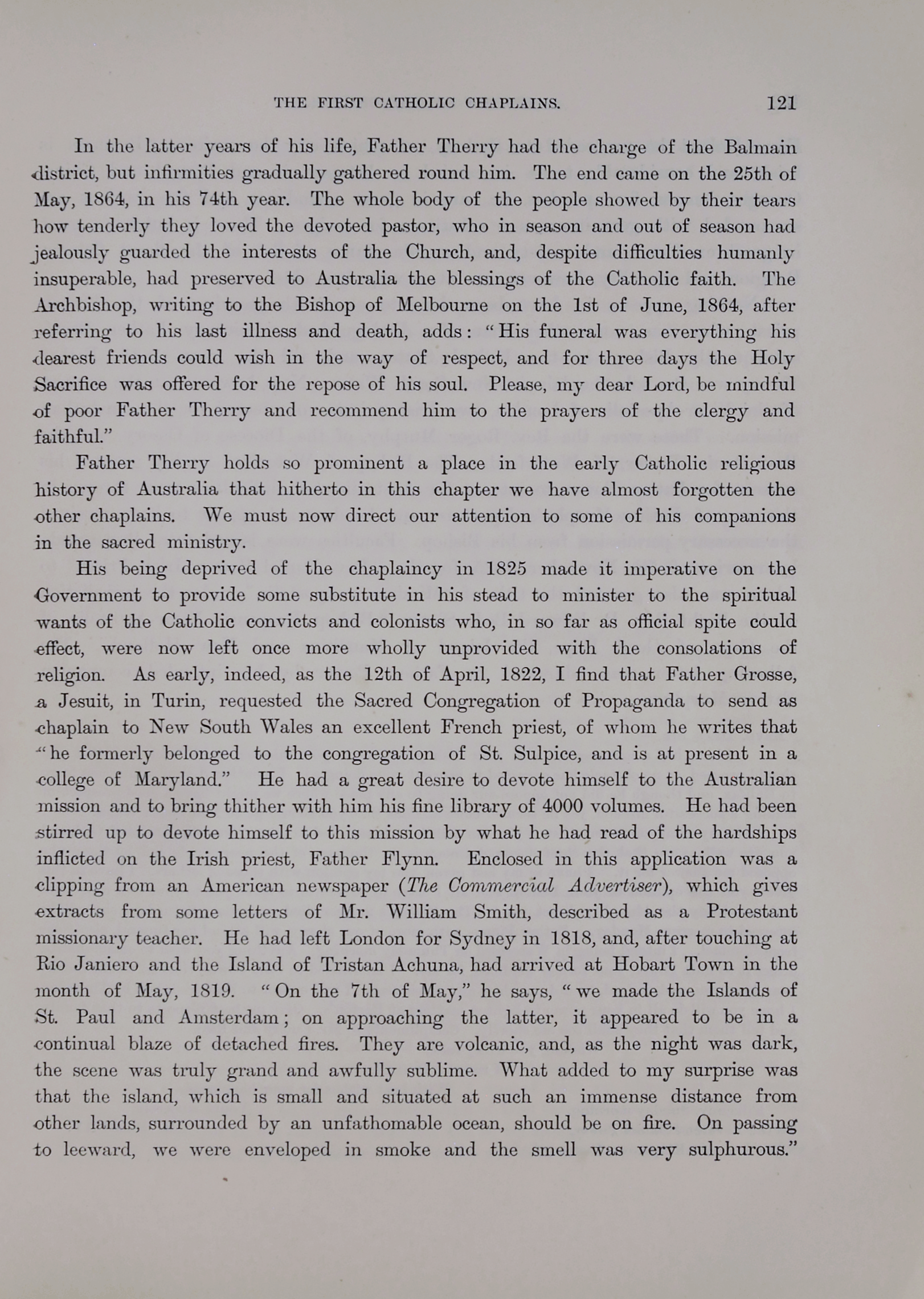 THE FIRST CATHOLIC CHAPLAINS. 121

In the latter years of his life, Father Therry had the charge of the Balmain district, but infirmities gradually gathered round him. The end came on the 25th of May, 1864, in his 74th year. The whole body of the people showed by their tears how tenderly they loved the devoted pastor, who in season and out of season had jealously guarded the interests of the Church, and, despite difficulties humanly insuperable, had preserved to Australia the blessings of the Catholic faith. The Archbishop, writing to the Bishop of Melbourne on the 1st of June, 1864, after referring to his last illness and death, adds: "His funeral was everything his dearest friends could wish in the way of respect, and for three days the Holy Sacrifice was offered for the repose of his soul. Please, my dear Lord, be mindful of poor Father Therry and recommend him to the prayers of the clergy and faithful."

Father Therry holds so prominent a place in the early Catholic religious history of Australia that hitherto in this chapter we have almost forgotten the other chaplains. We must now direct our attention to some of his companions in the sacred ministry.

His being deprived of the chaplaincy in 1825 made it imperative on the Government to provide some substitute in his stead to minister to the spiritual wants of the Catholic convicts and colonists who, in so far as official spite could effect, were now left once more wholly unprovided with the consolations of religion. As early, indeed, as the 12th of April, 1822, I find that Father Grosse, a Jesuit, in Turin, requested the Sacred Congregation of Propaganda to send as chaplain to New South Wales an excellent French priest, of whom he writes that "he formerly belonged to the congregation of St. Sulpice, and is at present in a college of Maryland." He had a great desire to devote himself to the Australian mission and to bring thither with him his fine library of 4000 volumes. He had been stirred up to devote himself to this mission by what he had read of the hardships inflicted on the Irish priest, Father Flynn. Enclosed in this application was a clipping from an American newspaper (The Commercial Advertiser), which gives extracts from some letters of Mr. William Smith, described as a Protestant missionary teacher. He had left London for Sydney in 1818, and, after touching at Rio Janiero and the Island of Tristan Achuna, had arrived at Hobart Town in the month of May, 1819. "On the 7th of May," he says, "we made the Islands of St. Paul and Amsterdam; on approaching the latter, it appeared to be in a continual blaze of detached fires. They are volcanic, and, as the night was dark, the scene was truly grand and awfully sublime. What added to my surprise was that the island, which is small and situated at such an immense distance from other lands, surrounded by an unfathomable ocean, should be on fire. On passing to leeward, we were enveloped in smoke and the smell was very sulphurous."